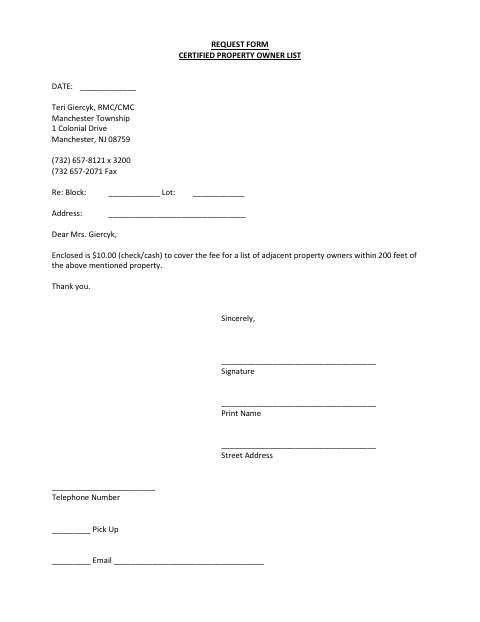 REQUEST FORM
CERTIFIED PROPERTY OWNER LIST

DATE: _____________

Teri Giercyk, RMC/CMC
Manchester Township
1 Colonial Drive
Manchester, NJ 08759

(732) 657-8121 x 3200
(732 657-2071 Fax

Re: Block: ____________ Lot: ____________

Address: ________________________________

Dear Mrs. Giercyk,

Enclosed is $10.00 (check/cash) to cover the fee for a list of adjacent property owners within 200 feet of the above mentioned property.

Thank you.

Sincerely,

____________________________________
Signature

____________________________________
Print Name

____________________________________
Street Address

________________________
Telephone Number

_________ Pick Up

_________ Email ___________________________________